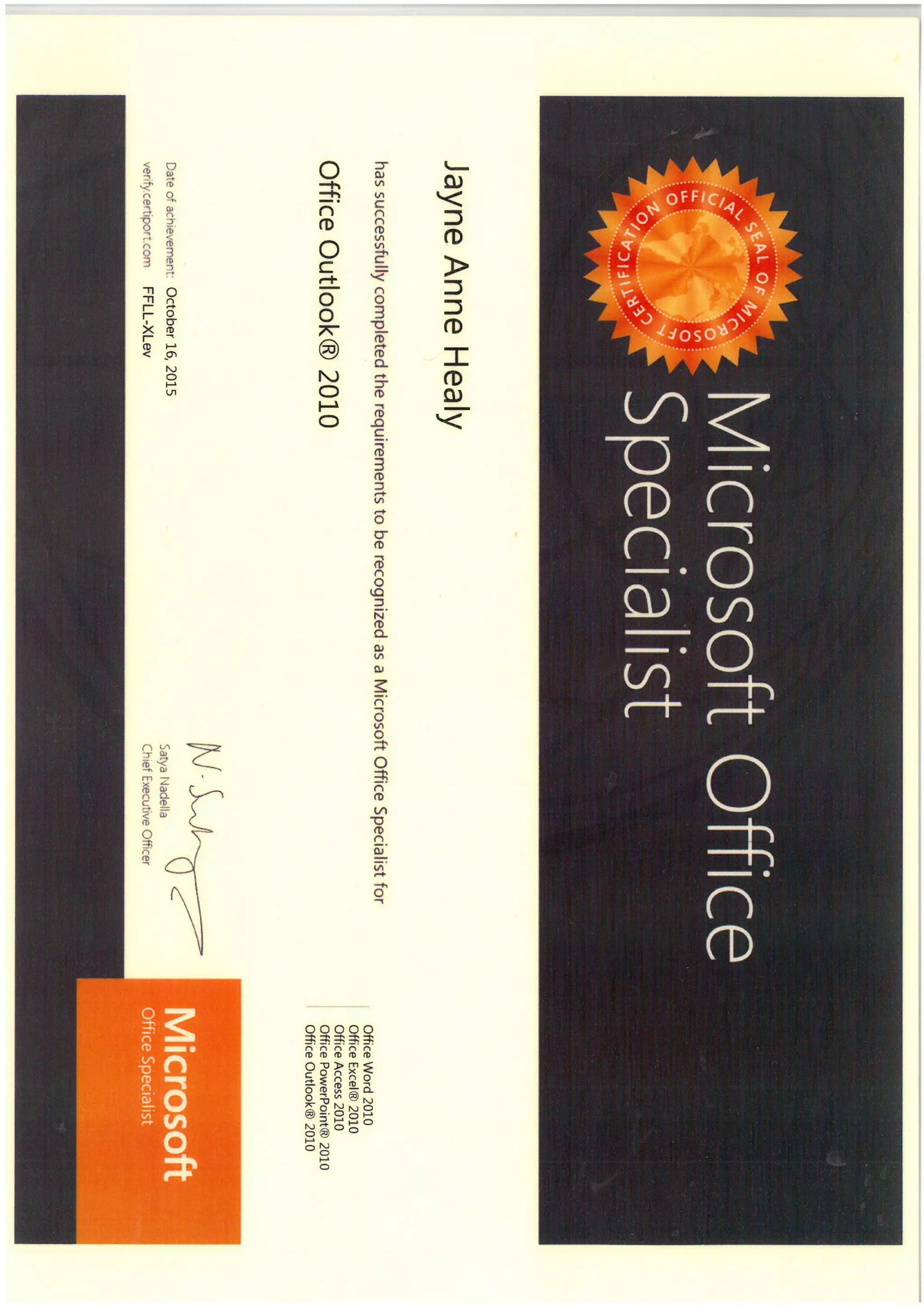 OFFICIAL SEAL OF MICROSOFT CERTIFICATION

Microsoft Office Specialist

Jayne Anne Healy

has successfully completed the requirements to be recognized as a Microsoft Office Specialist for

Office Outlook® 2010

Office Word 2010
Office Excel® 2010
Office Access 2010
Office PowerPoint® 2010
Office Outlook® 2010

Date of achievement: October 16, 2015

verify.certiport.com FFLL-XLev

Satya Nadella
Chief Executive Officer

Microsoft
Office Specialist